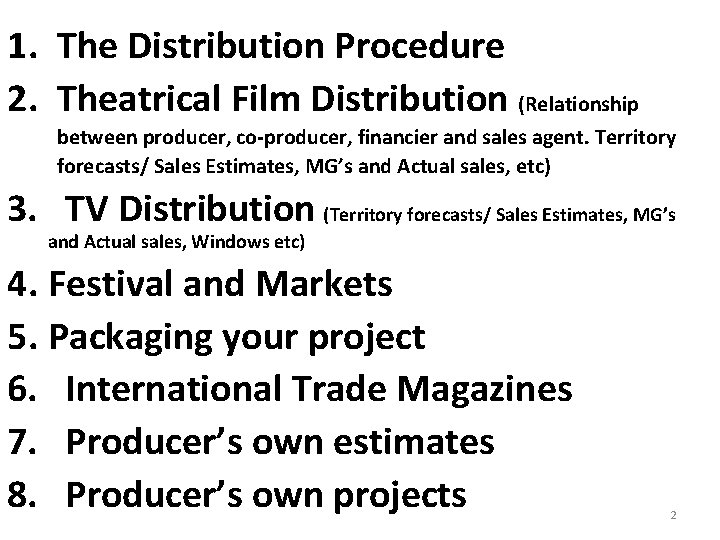 1. The Distribution Procedure

2. Theatrical Film Distribution (Relationship between producer, co-producer, financier and sales agent. Territory forecasts/ Sales Estimates, MG's and Actual sales, etc)

3. TV Distribution (Territory forecasts/ Sales Estimates, MG's and Actual sales, Windows etc)

4. Festival and Markets

5. Packaging your project

6. International Trade Magazines

7. Producer's own estimates

8. Producer's own projects

2